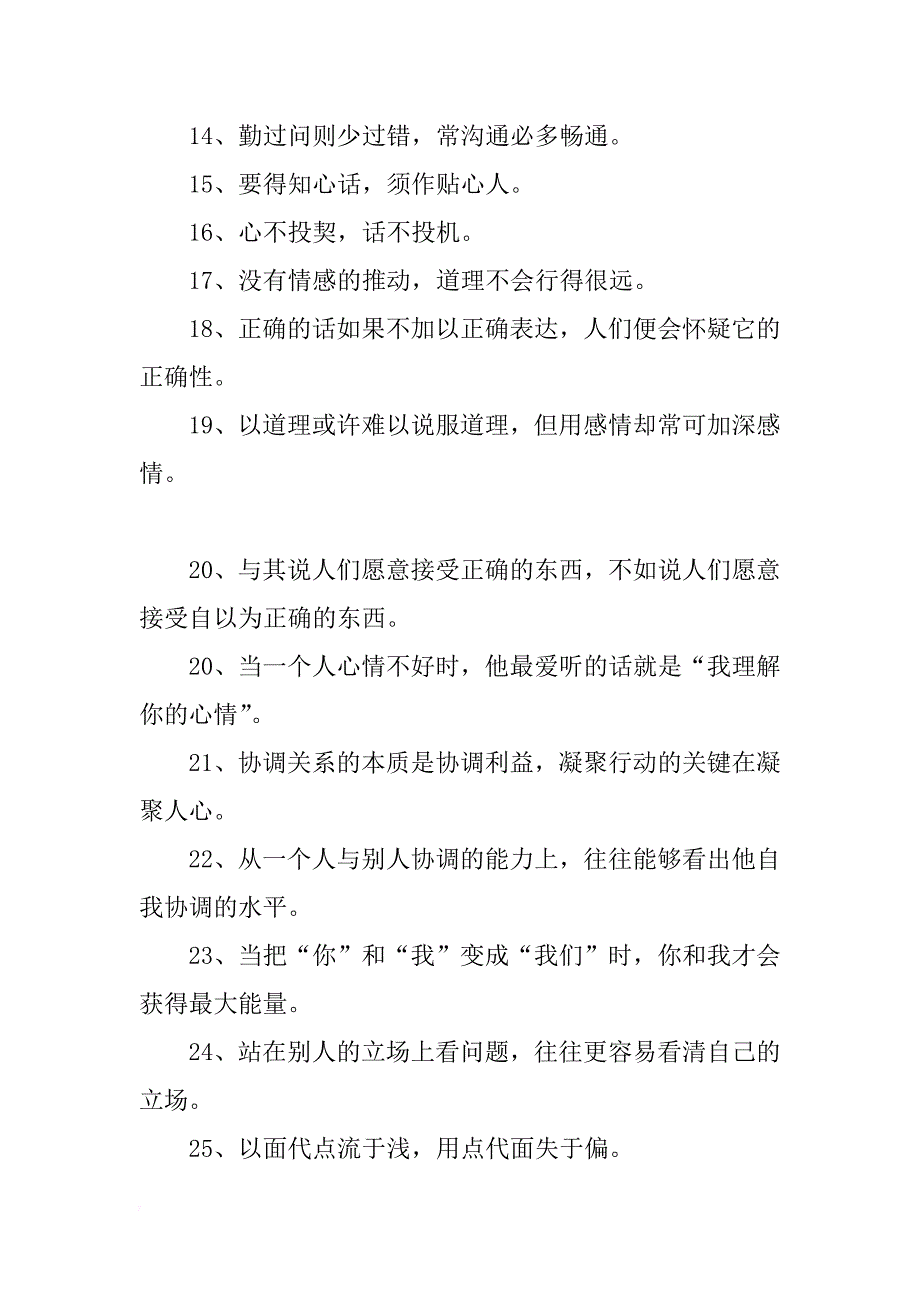 14、勤过问则少过错，常沟通必多畅通。

15、要得知心话，须作贴心人。

16、心不投契，话不投机。

17、没有情感的推动，道理不会行得很远。

18、正确的话如果不加以正确表达，人们便会怀疑它的正确性。

19、以道理或许难以说服道理，但用感情却常可加深感情。

20、与其说人们愿意接受正确的东西，不如说人们愿意接受自以为正确的东西。

20、当一个人心情不好时，他最爱听的话就是“我理解你的心情”。

21、协调关系的本质是协调利益，凝聚行动的关键在凝聚人心。

22、从一个人与别人协调的能力上，往往能够看出他自我协调的水平。

23、当把“你”和“我”变成“我们”时，你和我才会获得最大能量。

24、站在别人的立场上看问题，往往更容易看清自己的立场。

25、以面代点流于浅，用点代面失于偏。